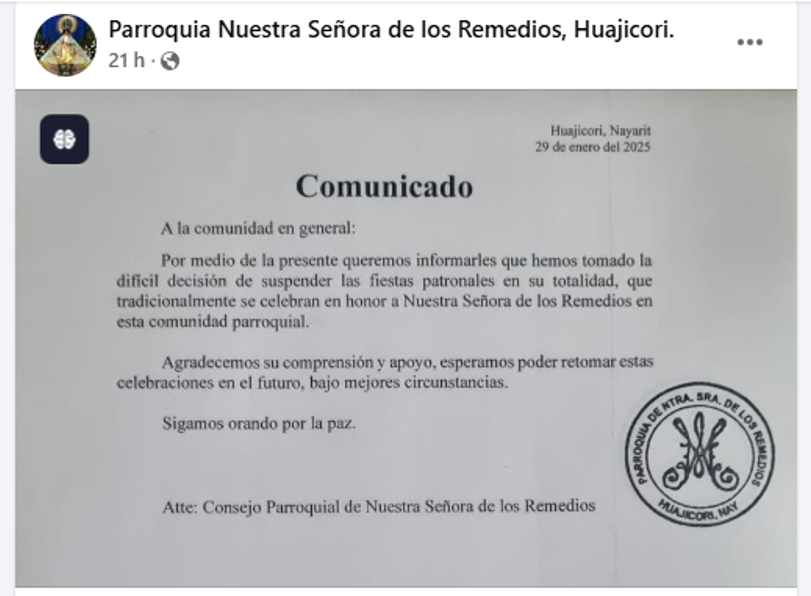 Parroquia Nuestra Señora de los Remedios, Huajicori.
21 h ·

Huajicori, Nayarit
29 de enero del 2025

Comunicado

A la comunidad en general:

Por medio de la presente queremos informarles que hemos tomado la difícil decisión de suspender las fiestas patronales en su totalidad, que tradicionalmente se celebran en honor a Nuestra Señora de los Remedios en esta comunidad parroquial.

Agradecemos su comprensión y apoyo, esperamos poder retomar estas celebraciones en el futuro, bajo mejores circunstancias.

Sigamos orando por la paz.

Atte: Consejo Parroquial de Nuestra Señora de los Remedios

PARROQUIA DE NTRA. SRA. DE LOS REMEDIOS
HUAJICORI, NAY